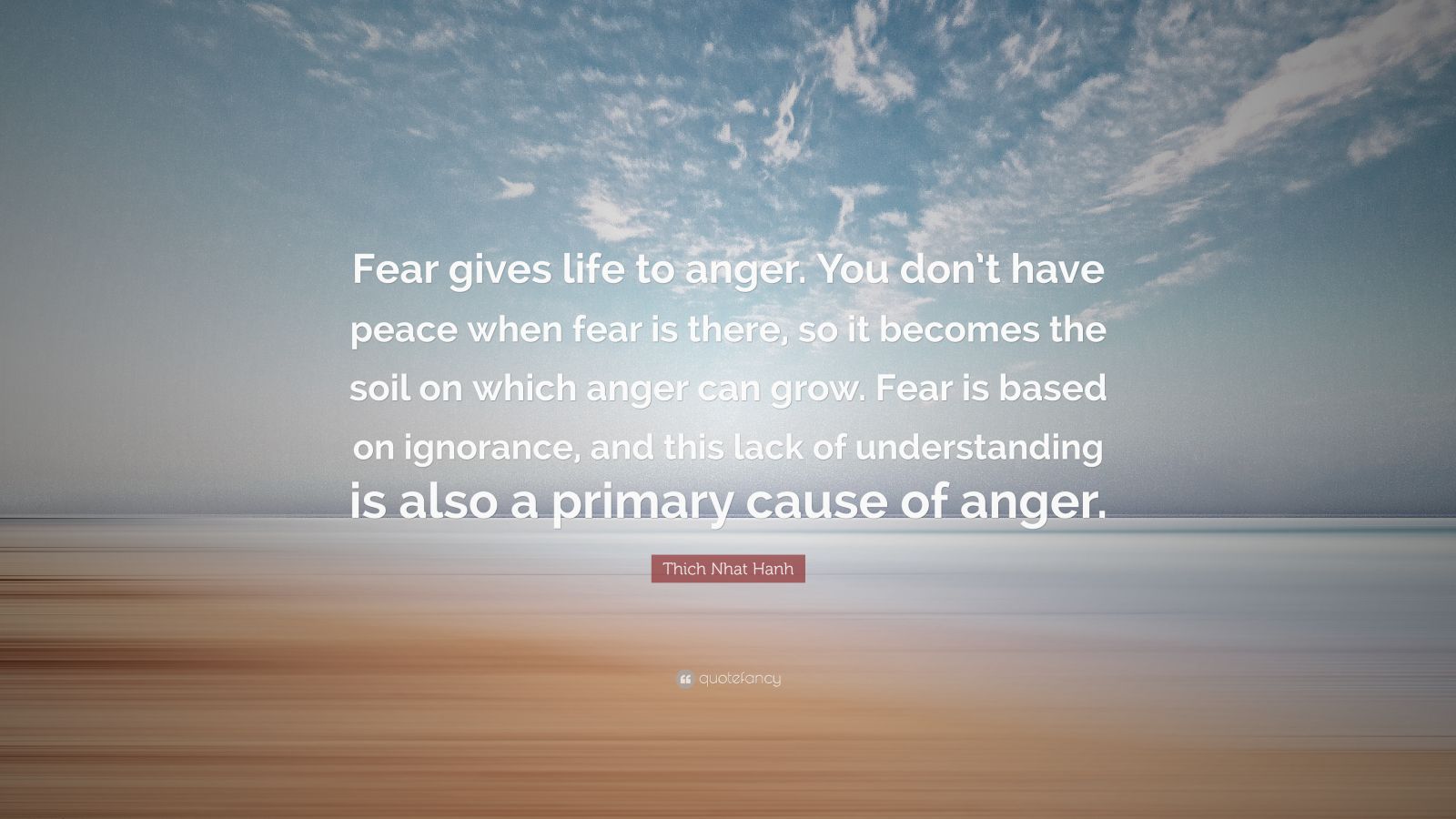 Fear gives life to anger. You don't have peace when fear is there, so it becomes the soil on which anger can grow. Fear is based on ignorance, and this lack of understanding is also a primary cause of anger.

Thich Nhat Hanh

quotefancy